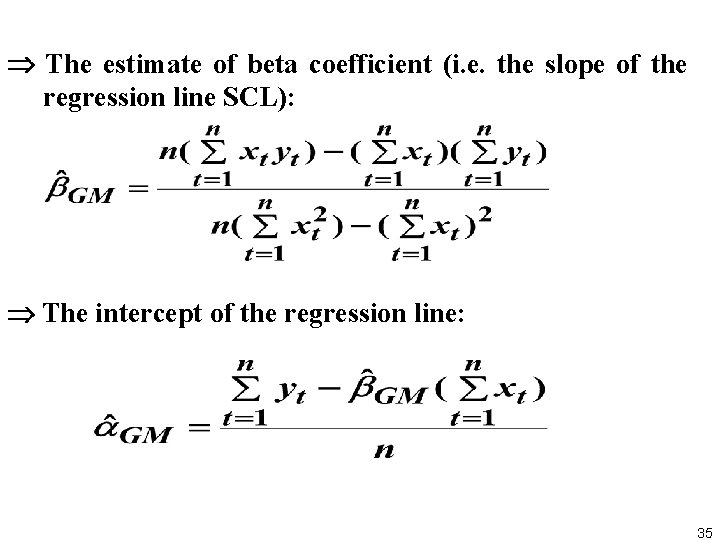 ⇒ The estimate of beta coefficient (i.e. the slope of the regression line SCL):

$\hat{\beta}_{GM} = \frac{n(\sum_{t=1}^{n} x_t y_t) - (\sum_{t=1}^{n} x_t)(\sum_{t=1}^{n} y_t)}{n(\sum_{t=1}^{n} x_t^2) - (\sum_{t=1}^{n} x_t)^2}$

⇒ The intercept of the regression line:

$\hat{\alpha}_{GM} = \frac{\sum_{t=1}^{n} y_t - \hat{\beta}_{GM}(\sum_{t=1}^{n} x_t)}{n}$

35